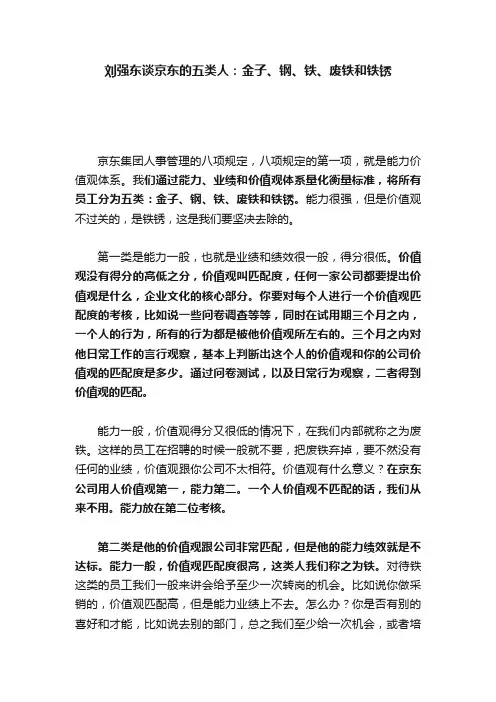 刘强东谈京东的五类人：金子、钢、铁、废铁和铁锈

京东集团人事管理的八项规定，八项规定的第一项，就是能力价值观体系。我们通过能力、业绩和价值观体系量化衡量标准，将所有员工分为五类：金子、钢、铁、废铁和铁锈。能力很强，但是价值观不过关的，是铁锈，这是我们要坚决去除的。

第一类是能力一般，也就是业绩和绩效很一般，得分很低。价值观没有得分的高低之分，价值观叫匹配度，任何一家公司都要提出价值观是什么，企业文化的核心部分。你要对每个人进行一个价值观匹配度的考核，比如说一些问卷调查等等，同时在试用期三个月之内，一个人的行为，所有的行为都是被他价值观所左右的。三个月之内对他日常工作的言行观察，基本上判断出这个人的价值观和你的公司价值观的匹配度是多少。通过问卷测试，以及日常行为观察，二者得到价值观的匹配。

能力一般，价值观得分又很低的情况下，在我们内部就称之为废铁。这样的员工在招聘的时候一般就不要，把废铁弃掉，要不然没有任何的业绩，价值观跟你公司不太相符。价值观有什么意义？在京东公司用人价值观第一，能力第二。一个人价值观不匹配的话，我们从来不用。能力放在第二位考核。

第二类是他的价值观跟公司非常匹配，但是他的能力绩效就是不达标。能力一般，价值观匹配度很高，这类人我们称之为铁。对待铁这类的员工我们一般来讲会给予至少一次转岗的机会。比如说你做采销的，价值观匹配高，但是能力业绩上不去。怎么办？你是否有别的喜好和才能，比如说去别的部门，总之我们至少给一次机会，或者培